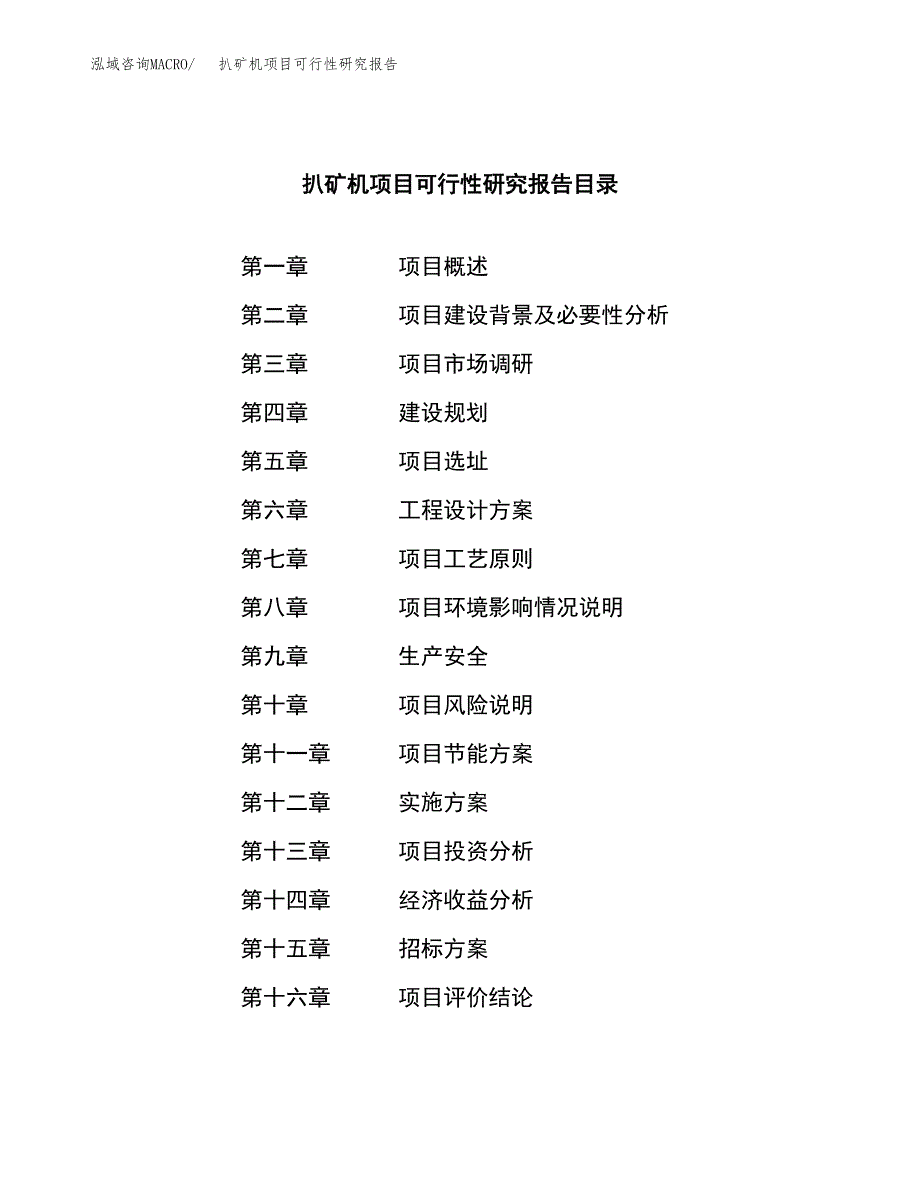 泓域咨询MACRO/　扒矿机项目可行性研究报告

扒矿机项目可行性研究报告目录

第一章　项目概述
第二章　项目建设背景及必要性分析
第三章　项目市场调研
第四章　建设规划
第五章　项目选址
第六章　工程设计方案
第七章　项目工艺原则
第八章　项目环境影响情况说明
第九章　生产安全
第十章　项目风险说明
第十一章　项目节能方案
第十二章　实施方案
第十三章　项目投资分析
第十四章　经济收益分析
第十五章　招标方案
第十六章　项目评价结论